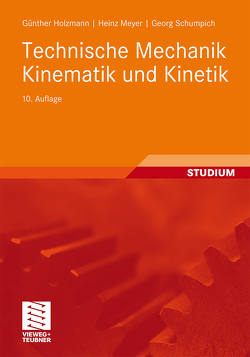 Günther Holzmann | Heinz Meyer | Georg Schumpich

Technische Mechanik
Kinematik und Kinetik

10. Auflage

STUDIUM

VIEWEG+
TEUBNER